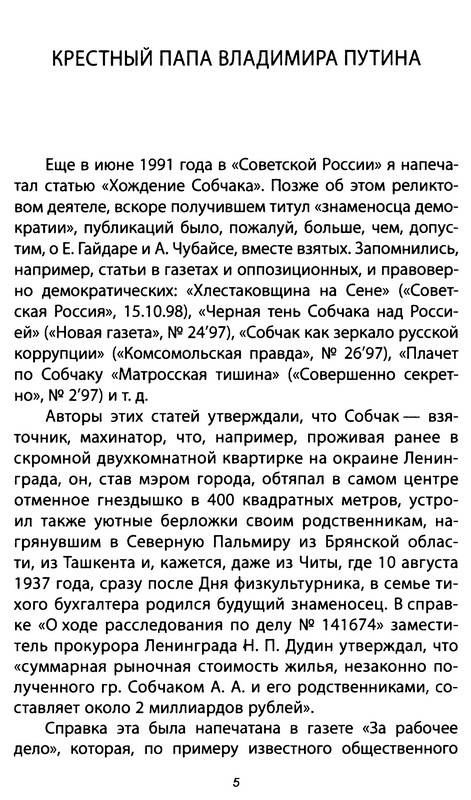 КРЕСТНЫЙ ПАПА ВЛАДИМИРА ПУТИНА

Еще в июне 1991 года в «Советской России» я напечатал статью «Хождение Собчака». Позже об этом реликтовом деятеле, вскоре получившем титул «знаменосца демократии», публикаций было, пожалуй, больше, чем, допустим, о Е. Гайдаре и А. Чубайсе, вместе взятых. Запомнились, например, статьи в газетах и оппозиционных, и правоверно демократических: «Хлестаковщина на Сене» («Советская Россия», 15.10.98), «Черная тень Собчака над Россией» («Новая газета», № 24'97), «Собчак как зеркало русской коррупции» («Комсомольская правда», № 26'97), «Плачет по Собчаку «Матросская тишина» («Совершенно секретно», № 2'97) и т. д.

Авторы этих статей утверждали, что Собчак — взяточник, махинатор, что, например, проживая ранее в скромной двухкомнатной квартирке на окраине Ленинграда, он, став мэром города, обтяпал в самом центре отменное гнездышко в 400 квадратных метров, устроил также уютные берложки своим родственникам, нагрянувшим в Северную Пальмиру из Брянской области, из Ташкента и, кажется, даже из Читы, где 10 августа 1937 года, сразу после Дня физкультурника, в семье тихого бухгалтера родился будущий знаменосец. В справке «О ходе расследования по делу № 141674» заместитель прокурора Ленинграда Н. П. Дудин утверждал, что «суммарная рыночная стоимость жилья, незаконно полученного гр. Собчаком А. А. и его родственниками, составляет около 2 миллиардов рублей».

Справка эта была напечатана в газете «За рабочее дело», которая, по примеру известного общественного

5